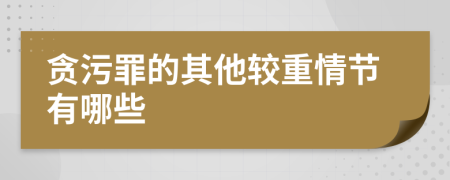 贪污罪的其他较重情节有哪些